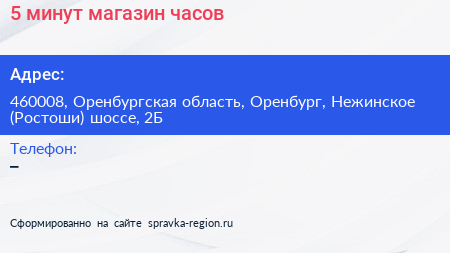 5 минут магазин часов

Адрес:

460008, Оренбургская область, Оренбург, Нежинское (Ростоши) шоссе, 2Б

Телефон:

–

Сформированно на сайте spravka-region.ru